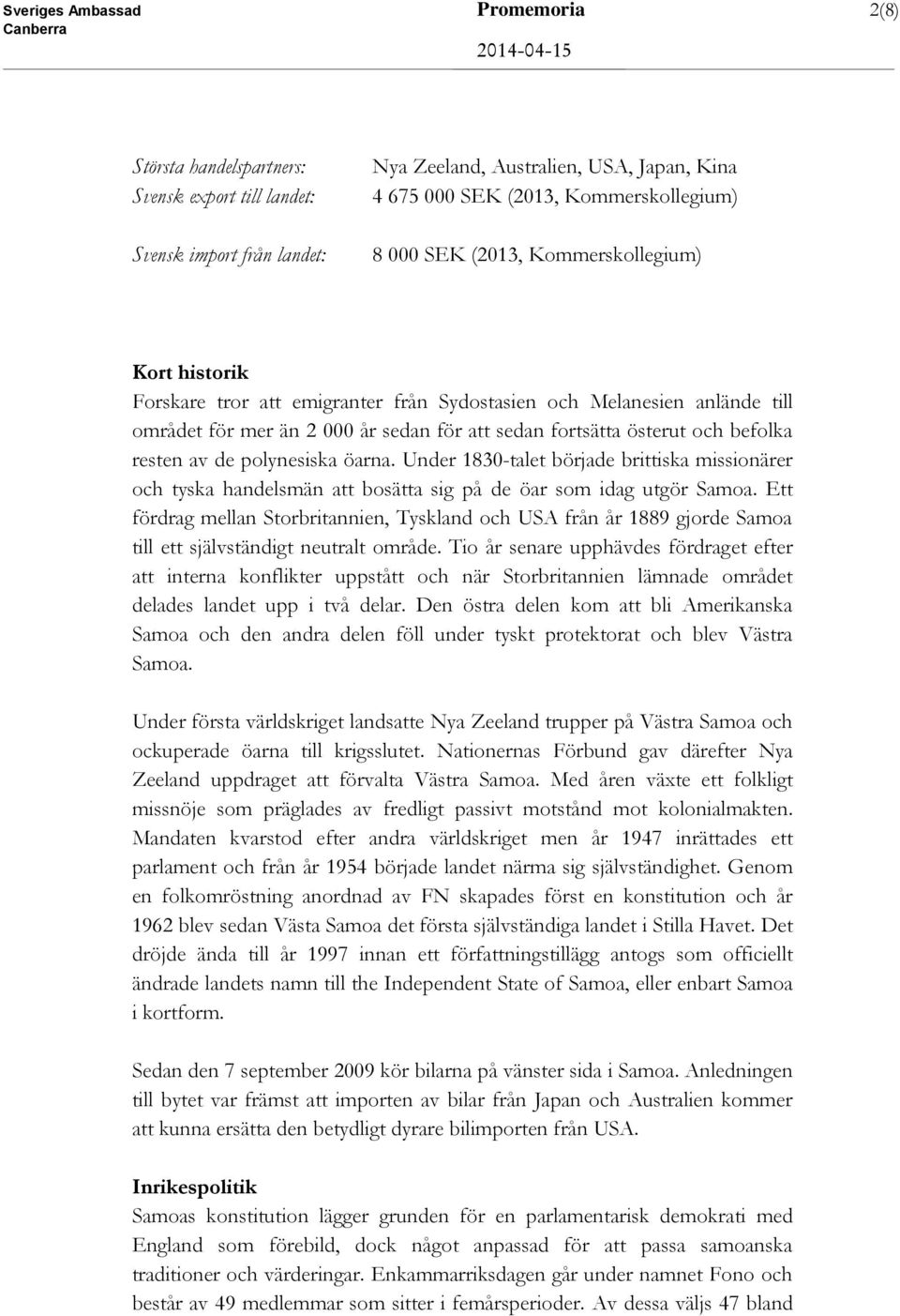 Sveriges Ambassad
Canberra

Promemoria

2014-04-15

2(8)

Största handelspartners: Nya Zeeland, Australien, USA, Japan, Kina
Svensk export till landet: 4 675 000 SEK (2013, Kommerskollegium)

Svensk import från landet: 8 000 SEK (2013, Kommerskollegium)

Kort historik
Forskare tror att emigranter från Sydostasien och Melanesien anlände till området för mer än 2 000 år sedan för att sedan fortsätta österut och befolka resten av de polynesiska öarna. Under 1830-talet började brittiska missionärer och tyska handelsmän att bosätta sig på de öar som idag utgör Samoa. Ett fördrag mellan Storbritannien, Tyskland och USA från år 1889 gjorde Samoa till ett självständigt neutralt område. Tio år senare upphävdes fördraget efter att interna konflikter uppstått och när Storbritannien lämnade området delades landet upp i två delar. Den östra delen kom att bli Amerikanska Samoa och den andra delen föll under tyskt protektorat och blev Västra Samoa.

Under första världskriget landsatte Nya Zeeland trupper på Västra Samoa och ockuperade öarna till krigsslutet. Nationernas Förbund gav därefter Nya Zeeland uppdraget att förvalta Västra Samoa. Med åren växte ett folkligt missnöje som präglades av fredligt passivt motstånd mot kolonialmakten. Mandaten kvarstod efter andra världskriget men år 1947 inrättades ett parlament och från år 1954 började landet närma sig självständighet. Genom en folkomröstning anordnad av FN skapades först en konstitution och år 1962 blev sedan Västa Samoa det första självständiga landet i Stilla Havet. Det dröjde ända till år 1997 innan ett författningstillägg antogs som officiellt ändrade landets namn till the Independent State of Samoa, eller enbart Samoa i kortform.

Sedan den 7 september 2009 kör bilarna på vänster sida i Samoa. Anledningen till bytet var främst att importen av bilar från Japan och Australien kommer att kunna ersätta den betydligt dyrare bilimporten från USA.

Inrikespolitik
Samoas konstitution lägger grunden för en parlamentarisk demokrati med England som förebild, dock något anpassad för att passa samoanska traditioner och värderingar. Enkammarriksdagen går under namnet Fono och består av 49 medlemmar som sitter i femårsperioder. Av dessa väljs 47 bland